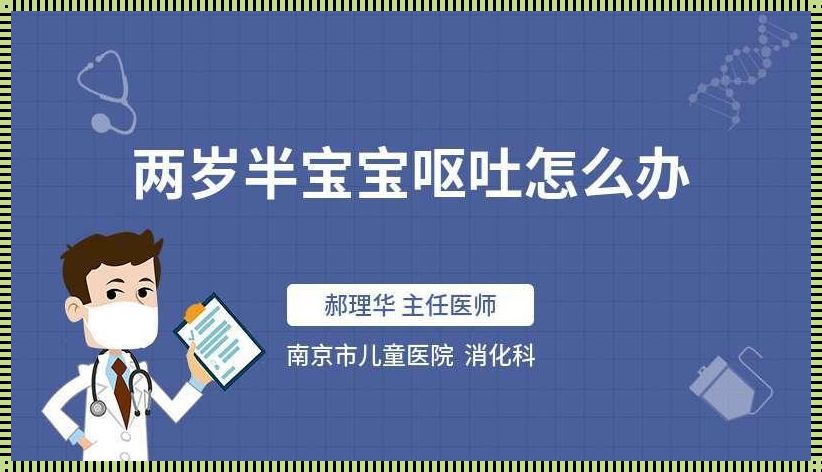 两岁半宝宝呕吐怎么办

郝理华 主任医师

南京市儿童医院 消化科